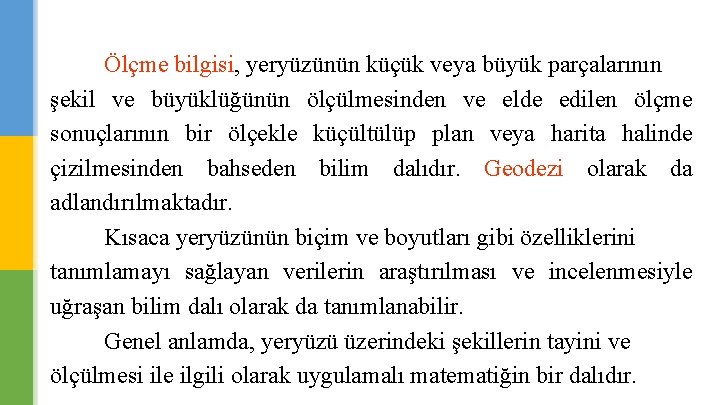 Ölçme bilgisi, yeryüzünün küçük veya büyük parçalarının şekil ve büyüklüğünün ölçülmesinden ve elde edilen ölçme sonuçlarının bir ölçekle küçültülüp plan veya harita halinde çizilmesinden bahseden bilim dalıdır. Geodezi olarak da adlandırılmaktadır.

Kısaca yeryüzünün biçim ve boyutları gibi özelliklerini tanımlamayı sağlayan verilerin araştırılması ve incelenmesiyle uğraşan bilim dalı olarak da tanımlanabilir.

Genel anlamda, yeryüzü üzerindeki şekillerin tayini ve ölçülmesi ile ilgili olarak uygulamalı matematiğin bir dalıdır.